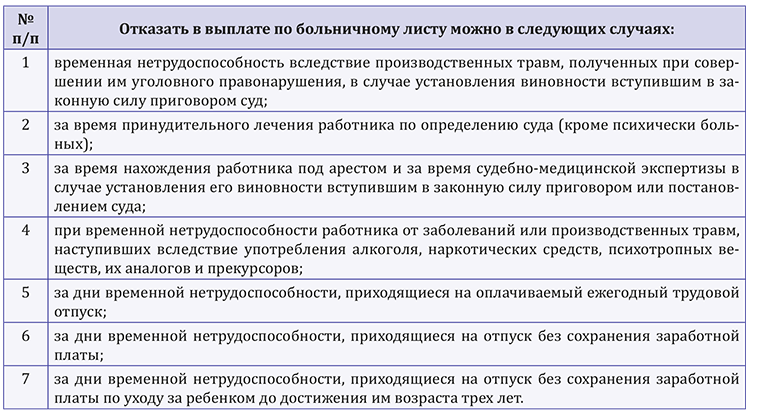 | № п/п | Отказать в выплате по больничному листу можно в следующих случаях: |
|---|---|
| 1 | временная нетрудоспособность вследствие производственных травм, полученных при совершении им уголовного правонарушения, в случае установления виновности вступившим в законную силу приговором суд; |
| 2 | за время принудительного лечения работника по определению суда (кроме психически больных); |
| 3 | за время нахождения работника под арестом и за время судебно-медицинской экспертизы в случае установления его виновности вступившим в законную силу приговором или постановлением суда; |
| 4 | при временной нетрудоспособности работника от заболеваний или производственных травм, наступивших вследствие употребления алкоголя, наркотических средств, психотропных веществ, их аналогов и прекурсоров; |
| 5 | за дни временной нетрудоспособности, приходящиеся на оплачиваемый ежегодный трудовой отпуск; |
| 6 | за дни временной нетрудоспособности, приходящиеся на отпуск без сохранения заработной платы; |
| 7 | за дни временной нетрудоспособности, приходящиеся на отпуск без сохранения заработной платы по уходу за ребенком до достижения им возраста трех лет. |